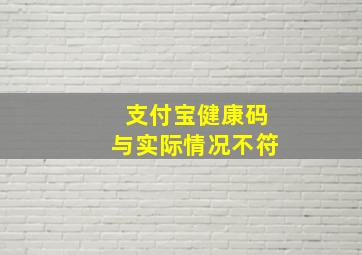 支付宝健康码
与实际情况不符